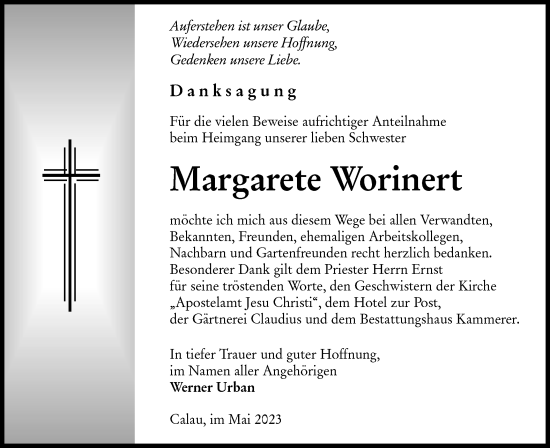 Auferstehen ist unser Glaube,
Wiedersehen unsere Hoffnung,
Gedenken unsere Liebe.

Danksagung

Für die vielen Beweise aufrichtiger Anteilnahme beim Heimgang unserer lieben Schwester

Margarete Worinert

möchte ich mich aus diesem Wege bei allen Verwandten, Bekannten, Freunden, ehemaligen Arbeitskollegen, Nachbarn und Gartenfreunden recht herzlich bedanken. Besonderer Dank gilt dem Priester Herrn Ernst für seine tröstenden Worte, den Geschwistern der Kirche „Apostelamt Jesu Christi“, dem Hotel zur Post, der Gärtnerei Claudius und dem Bestattungshaus Kammerer.

In tiefer Trauer und guter Hoffnung,
im Namen aller Angehörigen
Werner Urban

Calau, im Mai 2023